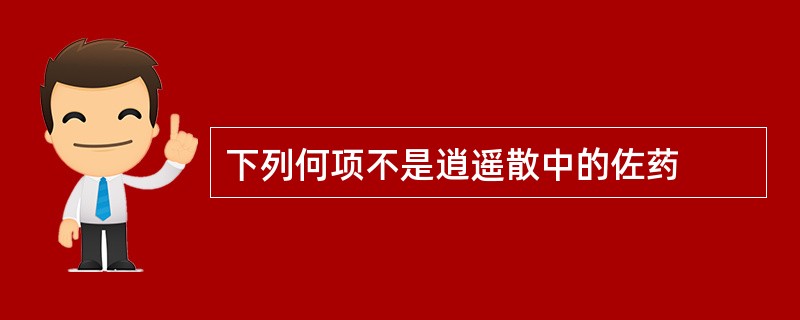 下列何项不是逍遥散中的佐药